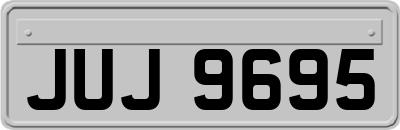 JUJ 9695